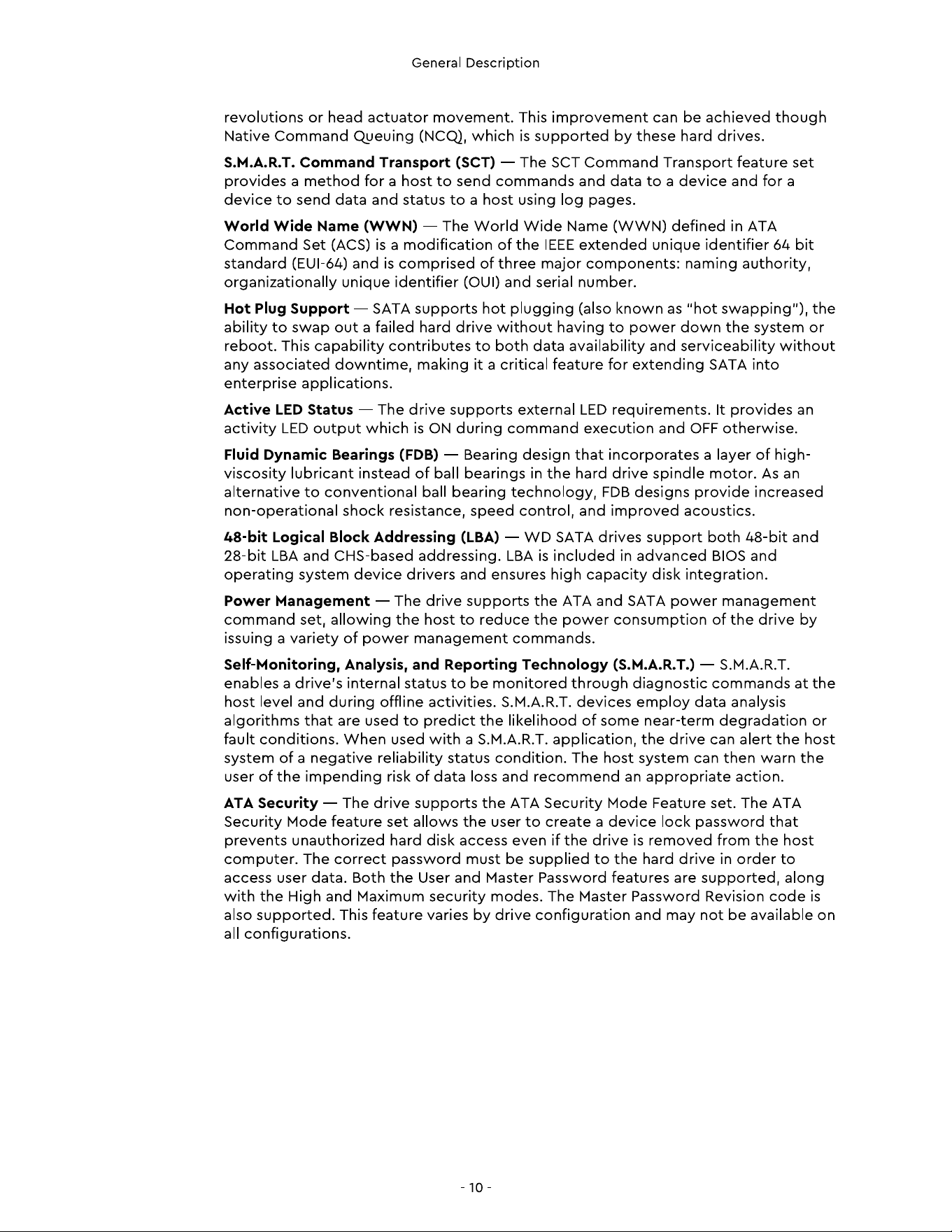 General Description

revolutions or head actuator movement. This improvement can be achieved though Native Command Queuing (NCQ), which is supported by these hard drives.

S.M.A.R.T. Command Transport (SCT) — The SCT Command Transport feature set provides a method for a host to send commands and data to a device and for a device to send data and status to a host using log pages.

World Wide Name (WWN) — The World Wide Name (WWN) defined in ATA Command Set (ACS) is a modification of the IEEE extended unique identifier 64 bit standard (EUI-64) and is comprised of three major components: naming authority, organizationally unique identifier (OUI) and serial number.

Hot Plug Support — SATA supports hot plugging (also known as "hot swapping"), the ability to swap out a failed hard drive without having to power down the system or reboot. This capability contributes to both data availability and serviceability without any associated downtime, making it a critical feature for extending SATA into enterprise applications.

Active LED Status — The drive supports external LED requirements. It provides an activity LED output which is ON during command execution and OFF otherwise.

Fluid Dynamic Bearings (FDB) — Bearing design that incorporates a layer of high-viscosity lubricant instead of ball bearings in the hard drive spindle motor. As an alternative to conventional ball bearing technology, FDB designs provide increased non-operational shock resistance, speed control, and improved acoustics.

48-bit Logical Block Addressing (LBA) — WD SATA drives support both 48-bit and 28-bit LBA and CHS-based addressing. LBA is included in advanced BIOS and operating system device drivers and ensures high capacity disk integration.

Power Management — The drive supports the ATA and SATA power management command set, allowing the host to reduce the power consumption of the drive by issuing a variety of power management commands.

Self-Monitoring, Analysis, and Reporting Technology (S.M.A.R.T.) — S.M.A.R.T. enables a drive's internal status to be monitored through diagnostic commands at the host level and during offline activities. S.M.A.R.T. devices employ data analysis algorithms that are used to predict the likelihood of some near-term degradation or fault conditions. When used with a S.M.A.R.T. application, the drive can alert the host system of a negative reliability status condition. The host system can then warn the user of the impending risk of data loss and recommend an appropriate action.

ATA Security — The drive supports the ATA Security Mode Feature set. The ATA Security Mode feature set allows the user to create a device lock password that prevents unauthorized hard disk access even if the drive is removed from the host computer. The correct password must be supplied to the hard drive in order to access user data. Both the User and Master Password features are supported, along with the High and Maximum security modes. The Master Password Revision code is also supported. This feature varies by drive configuration and may not be available on all configurations.

- 10 -